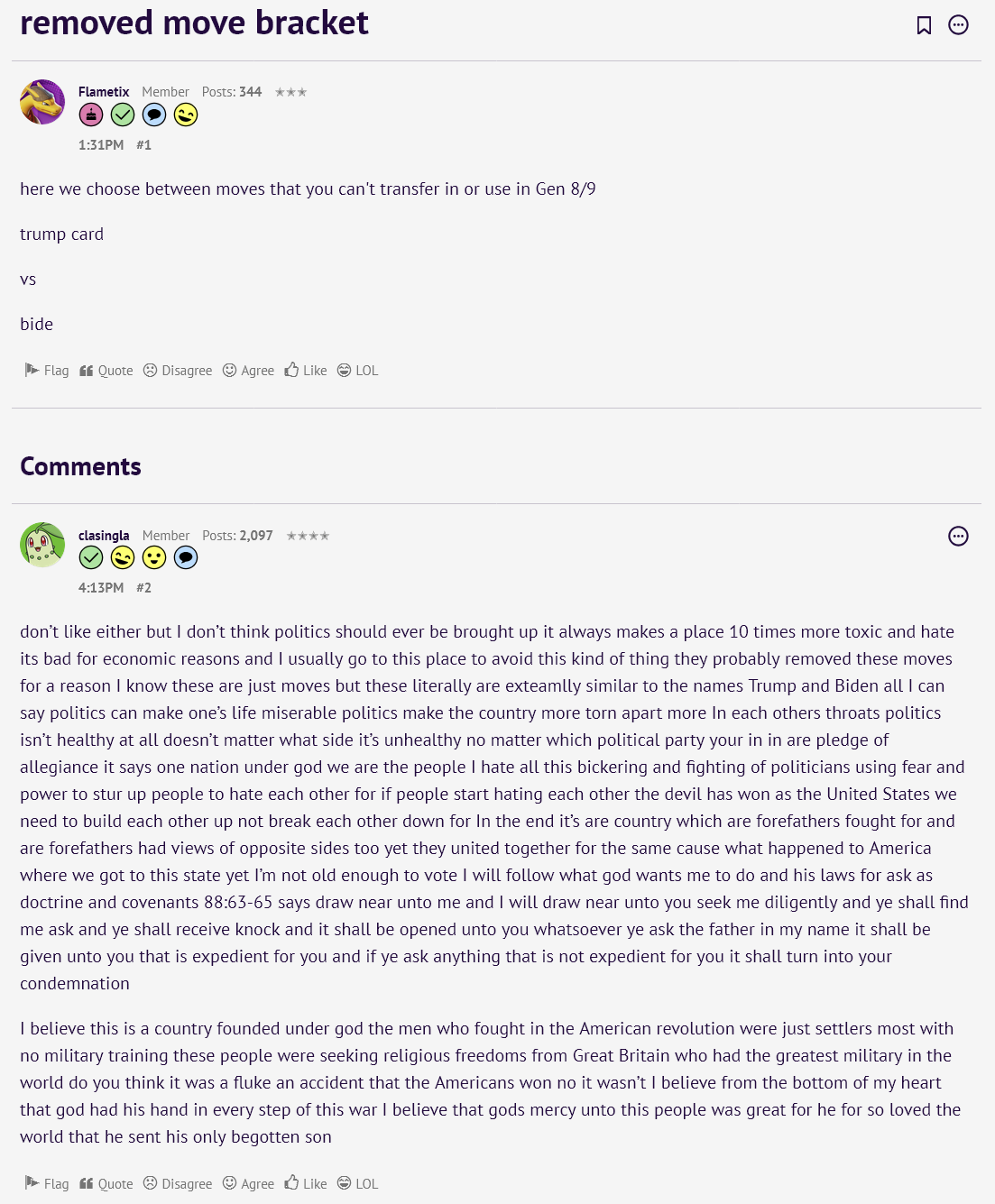 removed move bracket

Flametix Member Posts: 344 ★★★

1:31PM #1

here we choose between moves that you can't transfer in or use in Gen 8/9

trump card

vs

bide

Flag Quote Disagree Agree Like LOL

Comments

clasingla Member Posts: 2,097 ★★★★

4:13PM #2

don't like either but I don't think politics should ever be brought up it always makes a place 10 times more toxic and hate its bad for economic reasons and I usually go to this place to avoid this kind of thing they probably removed these moves for a reason I know these are just moves but these literally are exteamlly similar to the names Trump and Biden all I can say politics can make one's life miserable politics make the country more torn apart more In each others throats politics isn't healthy at all doesn't matter what side it's unhealthy no matter which political party your in in are pledge of allegiance it says one nation under god we are the people I hate all this bickering and fighting of politicians using fear and power to stur up people to hate each other for if people start hating each other the devil has won as the United States we need to build each other up not break each other down for In the end it's are country which are forefathers fought for and are forefathers had views of opposite sides too yet they united together for the same cause what happened to America where we got to this state yet I'm not old enough to vote I will follow what god wants me to do and his laws for ask as doctrine and covenants 88:63-65 says draw near unto me and I will draw near unto you seek me diligently and ye shall find me ask and ye shall receive knock and it shall be opened unto you whatsoever ye ask the father in my name it shall be given unto you that is expedient for you and if ye ask anything that is not expedient for you it shall turn into your condemnation

I believe this is a country founded under god the men who fought in the American revolution were just settlers most with no military training these people were seeking religious freedoms from Great Britain who had the greatest military in the world do you think it was a fluke an accident that the Americans won no it wasn't I believe from the bottom of my heart that god had his hand in every step of this war I believe that gods mercy unto this people was great for he for so loved the world that he sent his only begotten son

Flag Quote Disagree Agree Like LOL